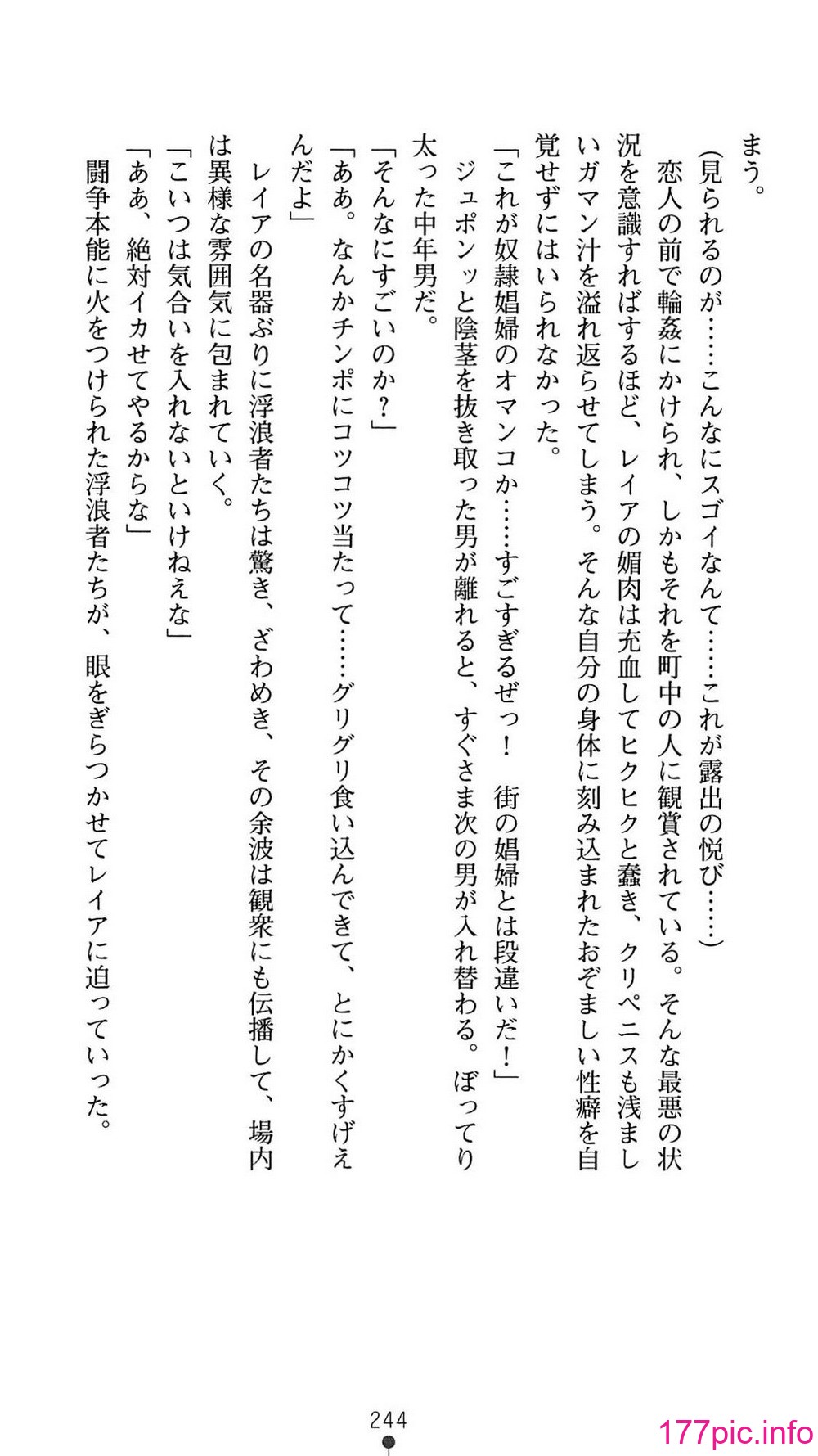 まう。
(見られるのが……こんなにスゴイなんて……これが露出の悦び……)
恋人の前で輪姦にかけられ、しかもそれを町中の人に観賞されている。そんな最悪の状況を意識すればするほど、レイアの媚肉は充血してヒクヒクと蠢き、クリペニスも浅ましいガマン汁を溢れ返らせてしまう。そんな自分の身体に刻み込まれたおぞましい性癖を自覚せずにはいられなかった。
「これが奴隷娼婦のオマンコか……すごすぎるぜっ！　街の娼婦とは段違いだ！」
ジュポンッと陰茎を抜き取った男が離れると、すぐさま次の男が入れ替わる。ぼってり太った中年男だ。
「そんなにすごいのか？」
「ああ。なんかチンポにコツコツ当たって……グリグリ食い込んできて、とにかくすげえんだよ」
レイアの名器ぶりに浮浪者たちは驚き、ざわめき、その余波は観衆にも伝播して、場内は異様な雰囲気に包まれていく。
「こいつは気合いを入れないといけねえな」
「ああ、絶対イカせてやるからな」
闘争本能に火をつけられた浮浪者たちが、眼をぎらつかせてレイアに迫っていった。

244

177pic.info